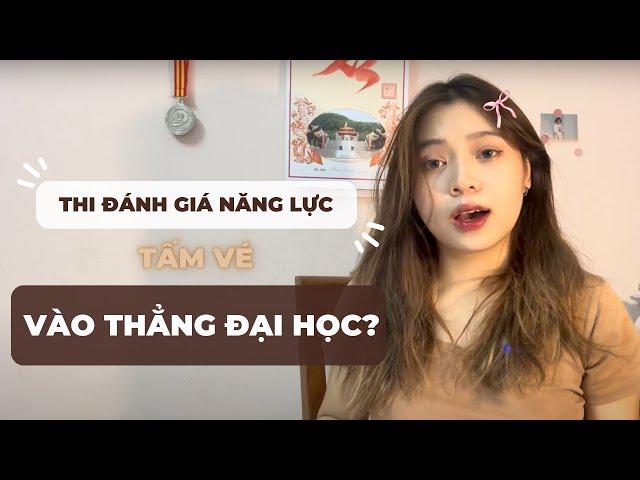 THI ĐÁNH GIÁ NĂNG LỰC

TẤM VÉ

VÀO THẲNG ĐẠI HỌC?